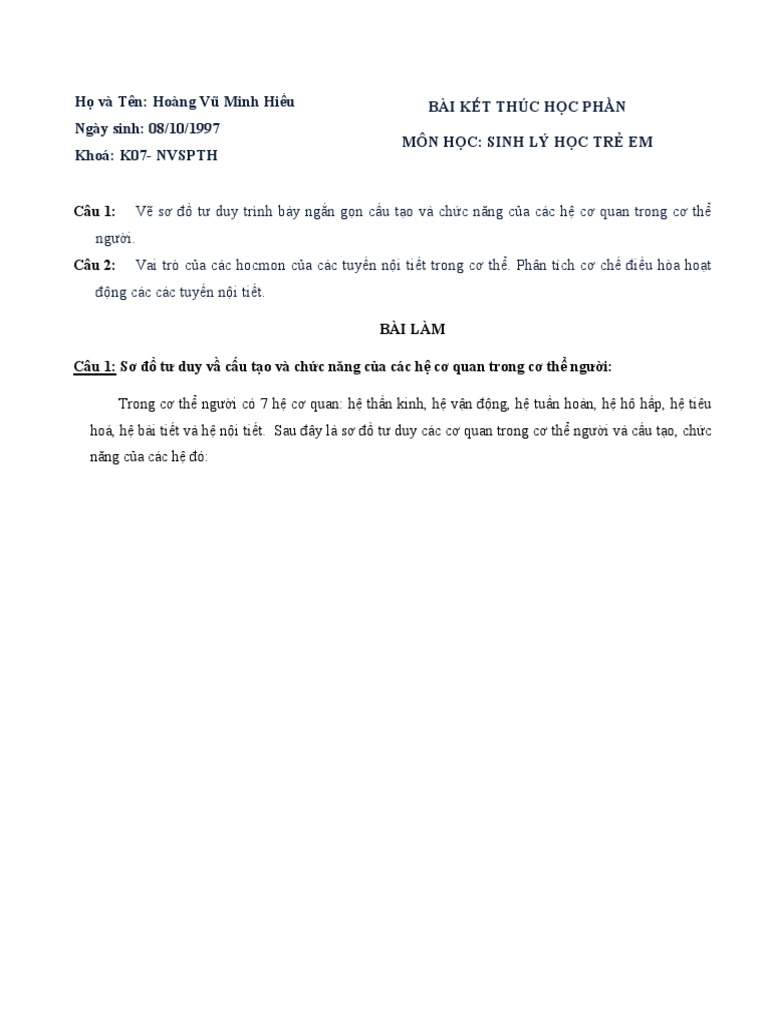 Họ và Tên: Hoàng Vũ Minh Hiếu
Ngày sinh: 08/10/1997
Khoá: K07- NVSPTH

BÀI KẾT THÚC HỌC PHẦN
MÔN HỌC: SINH LÝ HỌC TRẺ EM

Câu 1: Vẽ sơ đồ tư duy trình bày ngắn gọn cấu tạo và chức năng của các hệ cơ quan trong cơ thể người.

Câu 2: Vai trò của các hocmon của các tuyến nội tiết trong cơ thể. Phân tích cơ chế điều hòa hoạt động các các tuyến nội tiết.

BÀI LÀM

Câu 1: Sơ đồ tư duy về cấu tạo và chức năng của các hệ cơ quan trong cơ thể người:

Trong cơ thể người có 7 hệ cơ quan: hệ thần kinh, hệ vận động, hệ tuần hoàn, hệ hô hấp, hệ tiêu hoá, hệ bài tiết và hệ nội tiết. Sau đây là sơ đồ tư duy các cơ quan trong cơ thể người và cấu tạo, chức năng của các hệ đó: